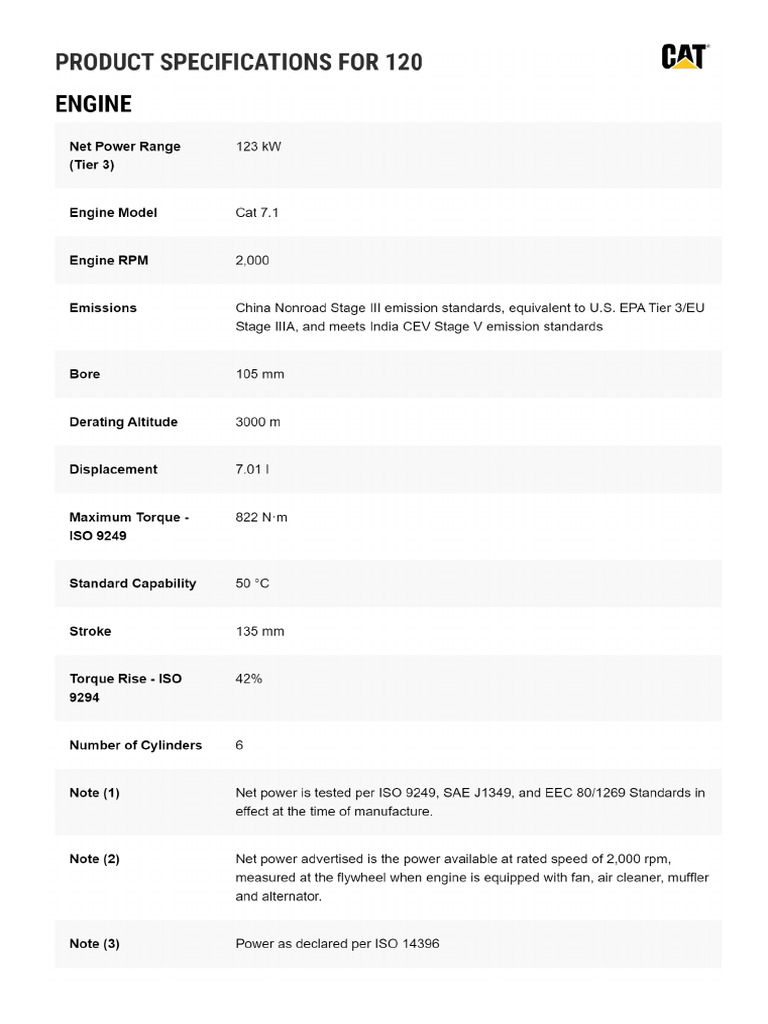 PRODUCT SPECIFICATIONS FOR 120

CAT

ENGINE

| | |
|---|---|
| Net Power Range (Tier 3) | 123 kW |
| Engine Model | Cat 7.1 |
| Engine RPM | 2,000 |
| Emissions | China Nonroad Stage III emission standards, equivalent to U.S. EPA Tier 3/EU Stage IIIA, and meets India CEV Stage V emission standards |
| Bore | 105 mm |
| Derating Altitude | 3000 m |
| Displacement | 7.01 l |
| Maximum Torque - ISO 9249 | 822 N·m |
| Standard Capability | 50 °C |
| Stroke | 135 mm |
| Torque Rise - ISO 9294 | 42% |
| Number of Cylinders | 6 |
| Note (1) | Net power is tested per ISO 9249, SAE J1349, and EEC 80/1269 Standards in effect at the time of manufacture. |
| Note (2) | Net power advertised is the power available at rated speed of 2,000 rpm, measured at the flywheel when engine is equipped with fan, air cleaner, muffler and alternator. |
| Note (3) | Power as declared per ISO 14396 |